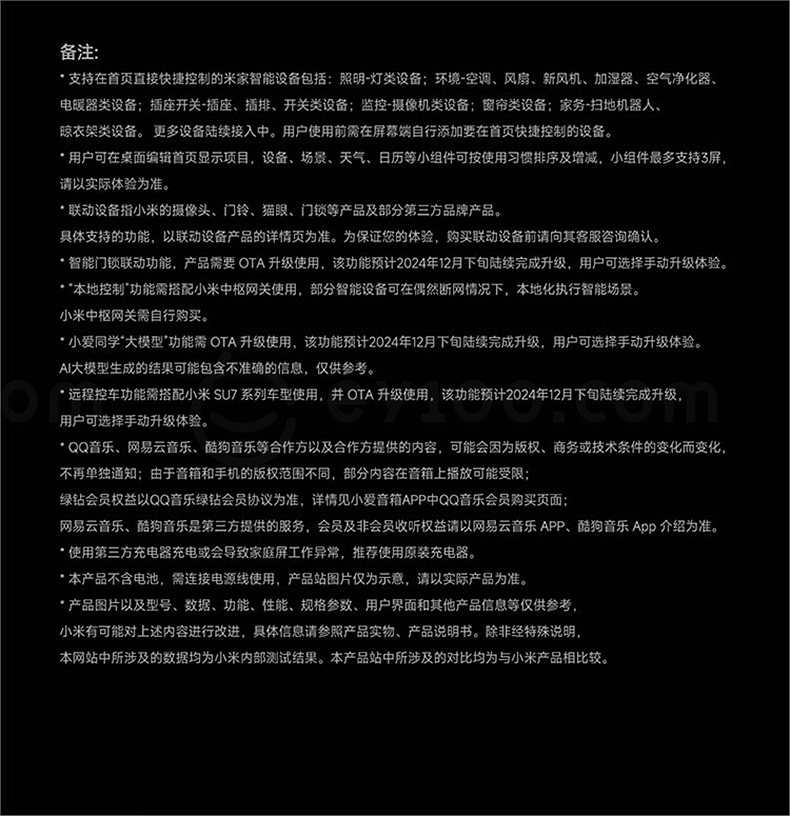 备注:

* 支持在首页直接快捷控制的米家智能设备包括：照明-灯类设备；环境-空调、风扇、新风机、加湿器、空气净化器、电暖器类设备；插座开关-插座、插排、开关类设备；监控-摄像机类设备；窗帘类设备；家务-扫地机器人、晾衣架类设备。更多设备陆续接入中。用户使用前需在屏幕端自行添加要在首页快捷控制的设备。

* 用户可在桌面编辑首页显示项目，设备、场景、天气、日历等小组件可按使用习惯排序及增减，小组件最多支持3屏，请以实际体验为准。

* 联动设备指小米的摄像头、门铃、猫眼、门锁等产品及部分第三方品牌产品。
具体支持的功能，以联动设备产品的详情页为准。为保证您的体验，购买联动设备前请向其客服咨询确认。

* 智能门锁联动功能，产品需要 OTA 升级使用，该功能预计2024年12月下旬陆续完成升级，用户可选择手动升级体验。

* "本地控制"功能需搭配小米中枢网关使用，部分智能设备可在偶然断网情况下，本地化执行智能场景。
小米中枢网关需自行购买。

* 小爱同学"大模型"功能需 OTA 升级使用，该功能预计2024年12月下旬陆续完成升级，用户可选择手动升级体验。
AI大模型生成的结果可能包含不准确的信息，仅供参考。

* 远程控车功能需搭配小米 SU7 系列车型使用，并 OTA 升级使用，该功能预计2024年12月下旬陆续完成升级，用户可选择手动升级体验。

* QQ音乐、网易云音乐、酷狗音乐等合作方以及合作方提供的内容，可能会因为版权、商务或技术条件的变化而变化，不再单独通知；由于音箱和手机的版权范围不同，部分内容在音箱上播放可能受限；
绿钻会员权益以QQ音乐绿钻会员协议为准，详情见小爱音箱APP中QQ音乐会员购买页面；
网易云音乐、酷狗音乐是第三方提供的服务，会员及非会员收听权益请以网易云音乐 APP、酷狗音乐 App 介绍为准。

* 使用第三方充电器充电或会导致家庭屏工作异常，推荐使用原装充电器。

* 本产品不含电池，需连接电源线使用，产品站图片仅为示意，请以实际产品为准。

* 产品图片以及型号、数据、功能、性能、规格参数、用户界面和其他产品信息等仅供参考，
小米有可能对上述内容进行改进，具体信息请参照产品实物、产品说明书。除非经特殊说明，
本网站中所涉及的数据均为小米内部测试结果。本产品站中所涉及的对比均为与小米产品相比较。